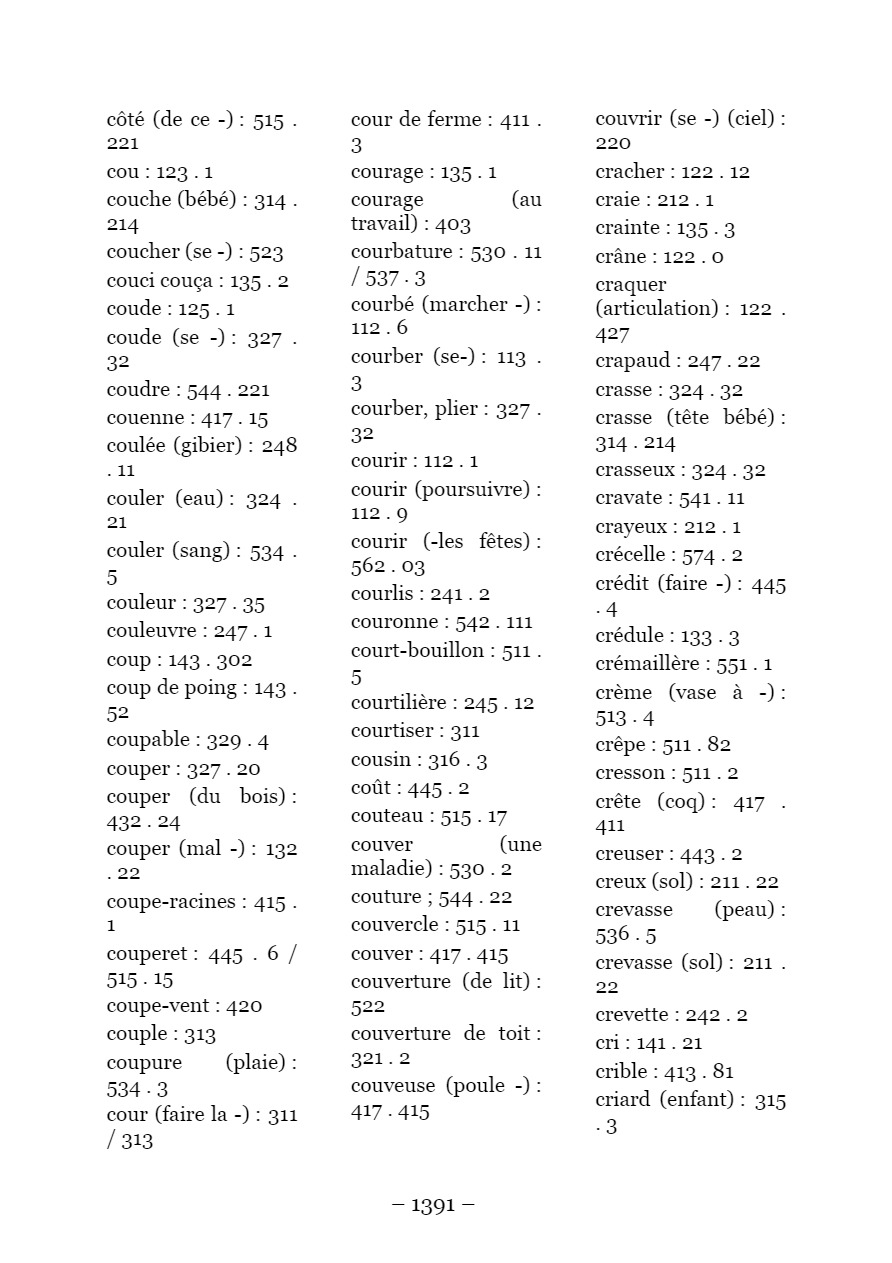 côté (de ce -) : 515 . 221
cou : 123 . 1
couche (bébé) : 314 . 214
coucher (se -) : 523
couci couça : 135 . 2
coude : 125 . 1
coude (se -) : 327 . 32
coudre : 544 . 221
couenne : 417 . 15
coulée (gibier) : 248 . 11
couler (eau) : 324 . 21
couler (sang) : 534 . 5
couleur : 327 . 35
couleuvre : 247 . 1
coup : 143 . 302
coup de poing : 143 . 52
coupable : 329 . 4
couper : 327 . 20
couper (du bois) : 432 . 24
couper (mal -) : 132 . 22
coupe-racines : 415 . 1
couperet : 445 . 6 / 515 . 15
coupe-vent : 420
couple : 313
coupure (plaie) : 534 . 3
cour (faire la -) : 311 / 313

cour de ferme : 411 . 3
courage : 135 . 1
courage (au travail) : 403
courbature : 530 . 11 / 537 . 3
courbé (marcher -) : 112 . 6
courber (se-) : 113 . 3
courber, plier : 327 . 32
courir : 112 . 1
courir (poursuivre) : 112 . 9
courir (-les fêtes) : 562 . 03
courlis : 241 . 2
couronne : 542 . 111
court-bouillon : 511 . 5
courtilière : 245 . 12
courtiser : 311
cousin : 316 . 3
coût : 445 . 2
couteau : 515 . 17
couver (une maladie) : 530 . 2
couture ; 544 . 22
couvercle : 515 . 11
couver : 417 . 415
couverture (de lit) : 522
couverture de toit : 321 . 2
couveuse (poule -) : 417 . 415

couvrir (se -) (ciel) : 220
cracher : 122 . 12
craie : 212 . 1
crainte : 135 . 3
crâne : 122 . 0
craquer (articulation) : 122 . 427
crapaud : 247 . 22
crasse : 324 . 32
crasse (tête bébé) : 314 . 214
crasseux : 324 . 32
cravate : 541 . 11
crayeux : 212 . 1
crécelle : 574 . 2
crédit (faire -) : 445 . 4
crédule : 133 . 3
crémaillère : 551 . 1
crème (vase à -) : 513 . 4
crêpe : 511 . 82
cresson : 511 . 2
crête (coq) : 417 . 411
creuser : 443 . 2
creux (sol) : 211 . 22
crevasse (peau) : 536 . 5
crevasse (sol) : 211 . 22
crevette : 242 . 2
cri : 141 . 21
crible : 413 . 81
criard (enfant) : 315 . 3

– 1391 –